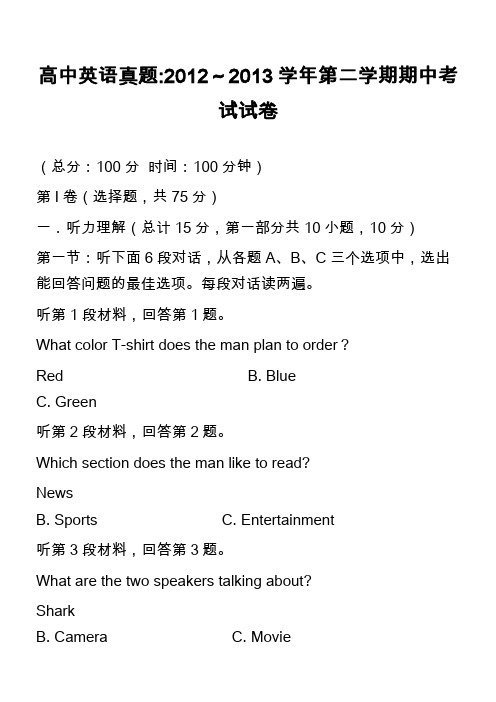 高中英语真题:2012～2013学年第二学期期中考试试卷

（总分：100分 时间：100分钟）

第Ⅰ卷（选择题，共75分）

一．听力理解（总计15分，第一部分共10小题，10分）

第一节：听下面6段对话，从各题A、B、C三个选项中，选出能回答问题的最佳选项。每段对话读两遍。

听第1段材料，回答第1题。

What color T-shirt does the man plan to order？

Red

B. Blue

C. Green

听第2段材料，回答第2题。

Which section does the man like to read?

News

B. Sports

C. Entertainment

听第3段材料，回答第3题。

What are the two speakers talking about?

Shark

B. Camera

C. Movie